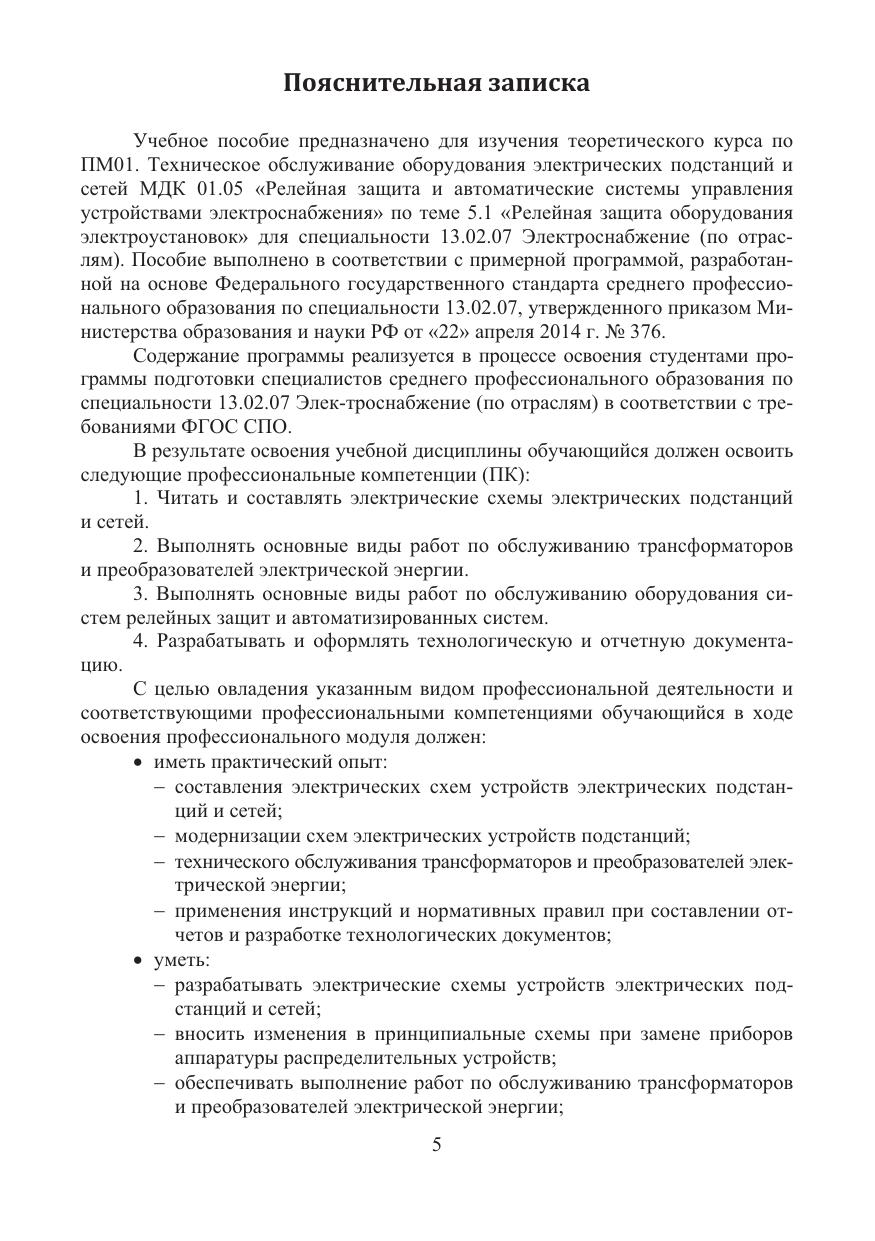 Пояснительная записка

Учебное пособие предназначено для изучения теоретического курса по ПМ01. Техническое обслуживание оборудования электрических подстанций и сетей МДК 01.05 «Релейная защита и автоматические системы управления устройствами электроснабжения» по теме 5.1 «Релейная защита оборудования электроустановок» для специальности 13.02.07 Электроснабжение (по отраслям). Пособие выполнено в соответствии с примерной программой, разработанной на основе Федерального государственного стандарта среднего профессионального образования по специальности 13.02.07, утвержденного приказом Министерства образования и науки РФ от «22» апреля 2014 г. № 376.

Содержание программы реализуется в процессе освоения студентами программы подготовки специалистов среднего профессионального образования по специальности 13.02.07 Элек-троснабжение (по отраслям) в соответствии с требованиями ФГОС СПО.

В результате освоения учебной дисциплины обучающийся должен освоить следующие профессиональные компетенции (ПК):

1. Читать и составлять электрические схемы электрических подстанций и сетей.

2. Выполнять основные виды работ по обслуживанию трансформаторов и преобразователей электрической энергии.

3. Выполнять основные виды работ по обслуживанию оборудования систем релейных защит и автоматизированных систем.

4. Разрабатывать и оформлять технологическую и отчетную документацию.

С целью овладения указанным видом профессиональной деятельности и соответствующими профессиональными компетенциями обучающийся в ходе освоения профессионального модуля должен:

• иметь практический опыт:
– составления электрических схем устройств электрических подстанций и сетей;
– модернизации схем электрических устройств подстанций;
– технического обслуживания трансформаторов и преобразователей электрической энергии;
– применения инструкций и нормативных правил при составлении отчетов и разработке технологических документов;

• уметь:
– разрабатывать электрические схемы устройств электрических подстанций и сетей;
– вносить изменения в принципиальные схемы при замене приборов аппаратуры распределительных устройств;
– обеспечивать выполнение работ по обслуживанию трансформаторов и преобразователей электрической энергии;

5